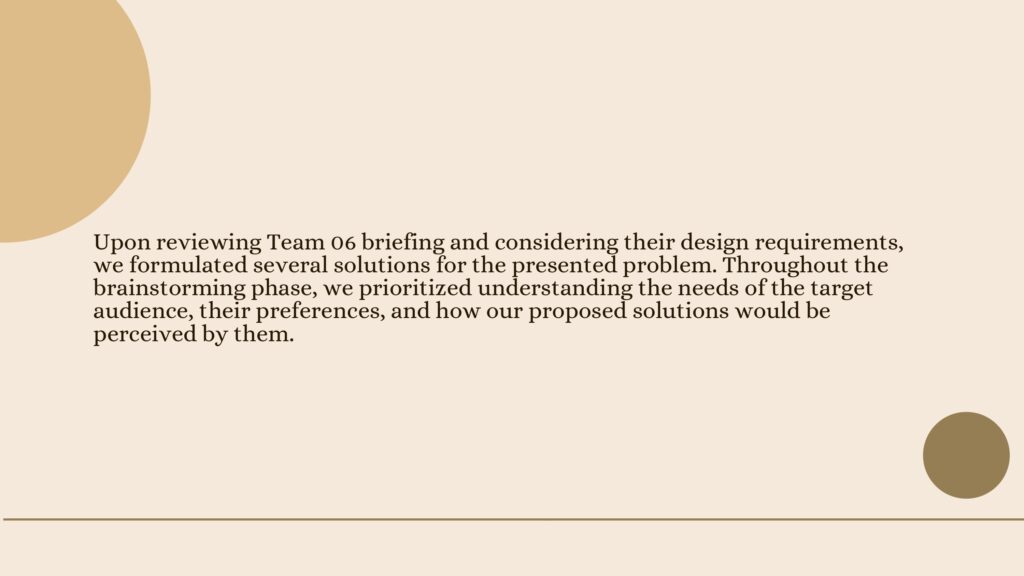 Upon reviewing Team 06 briefing and considering their design requirements, we formulated several solutions for the presented problem. Throughout the brainstorming phase, we prioritized understanding the needs of the target audience, their preferences, and how our proposed solutions would be perceived by them.